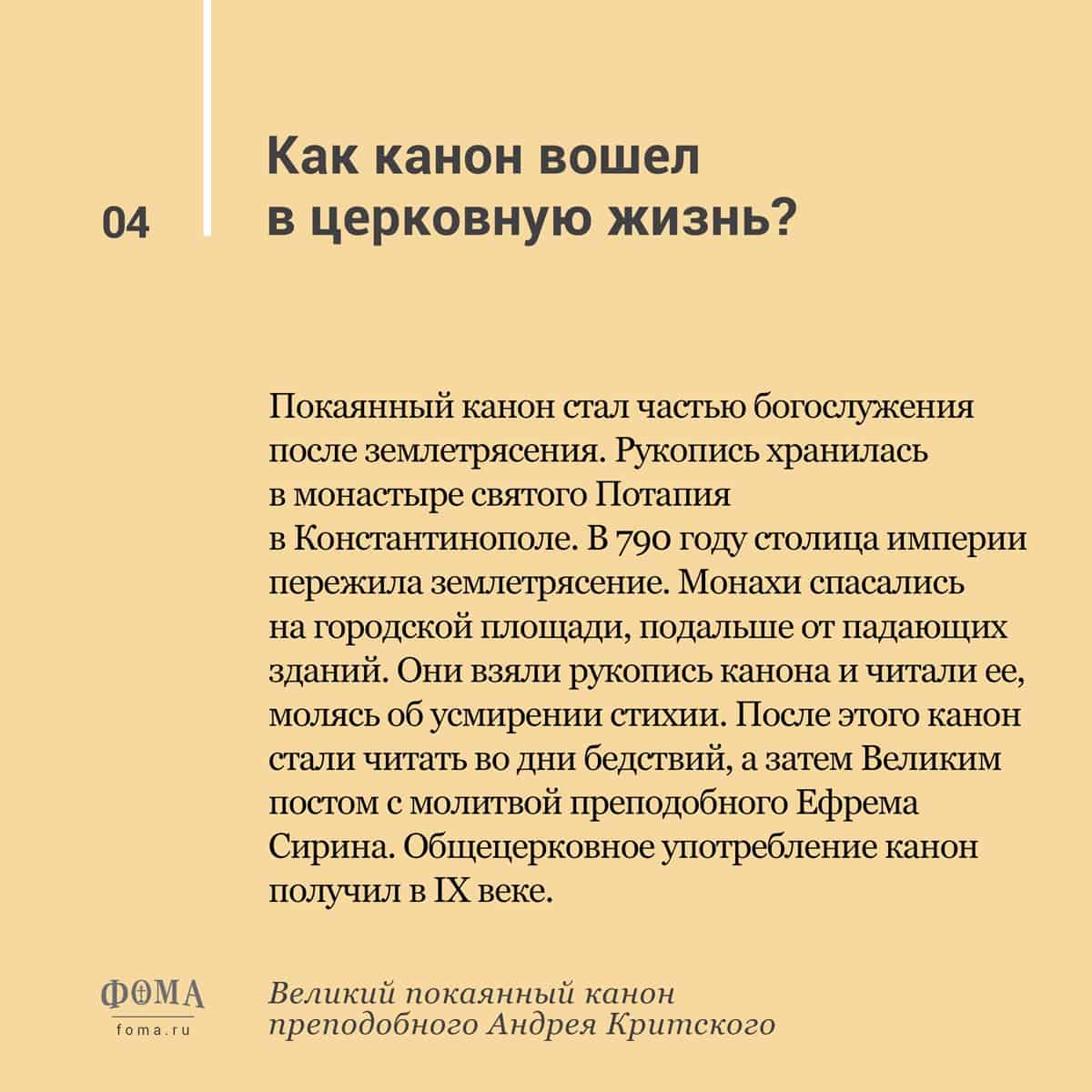 04

Как канон вошел в церковную жизнь?

Покаянный канон стал частью богослужения после землетрясения. Рукопись хранилась в монастыре святого Потапия в Константинополе. В 790 году столица империи пережила землетрясение. Монахи спасались на городской площади, подальше от падающих зданий. Они взяли рукопись канона и читали ее, молясь об усмирении стихии. После этого канон стали читать во дни бедствий, а затем Великим постом с молитвой преподобного Ефрема Сирина. Общецерковное употребление канон получил в IX веке.

ФОМА
foma.ru

Великий покаянный канон преподобного Андрея Критского